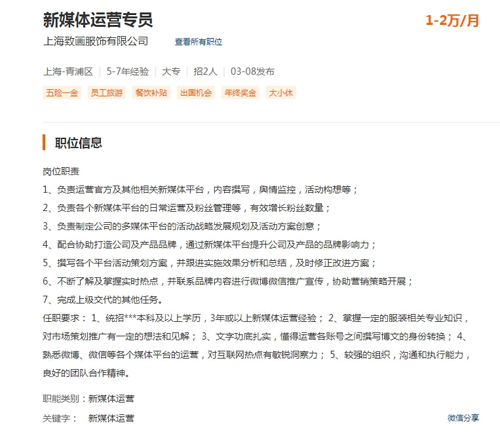 新媒体运营专员

1-2万/月

上海致画服饰有限公司　查看所有职位

上海-青浦区 | 5-7年经验 | 大专 | 招2人 | 03-08发布

五险一金　员工旅游　餐饮补贴　出国机会　年终奖金　大小休

职位信息

岗位职责
1、负责运营官方及其他相关新媒体平台，内容撰写，舆情监控，活动构想等；
2、负责各个新媒体平台的日常运营及粉丝管理等，有效增长粉丝数量；
3、负责制定公司的多媒体平台的活动战略发展规划及活动方案创意；
4、配合协助打造公司及产品品牌，通过新媒体平台提升公司及产品的品牌影响力；
5、撰写各个平台活动策划方案，并跟进实施效果分析和总结，及时修正改进方案；
6、不断了解及掌握实时热点，并联系品牌内容进行微博微信推广宣传，协助营销策略开展；
7、完成上级交代的其他任务。
任职要求： 1、统招***本科及以上学历，3年或以上新媒体运营经验； 2、掌握一定的服装相关专业知识，对市场策划推广有一定的想法和见解； 3、文字功底扎实，懂得运营各账号之间撰写博文的身份转换； 4、熟悉微博、微信等各个媒体平台的运营，对互联网热点有敏锐洞察力； 5、较强的组织，沟通和执行能力，良好的团队合作精神。

职能类别：新媒体运营

关键字：　新媒体运营

微信分享